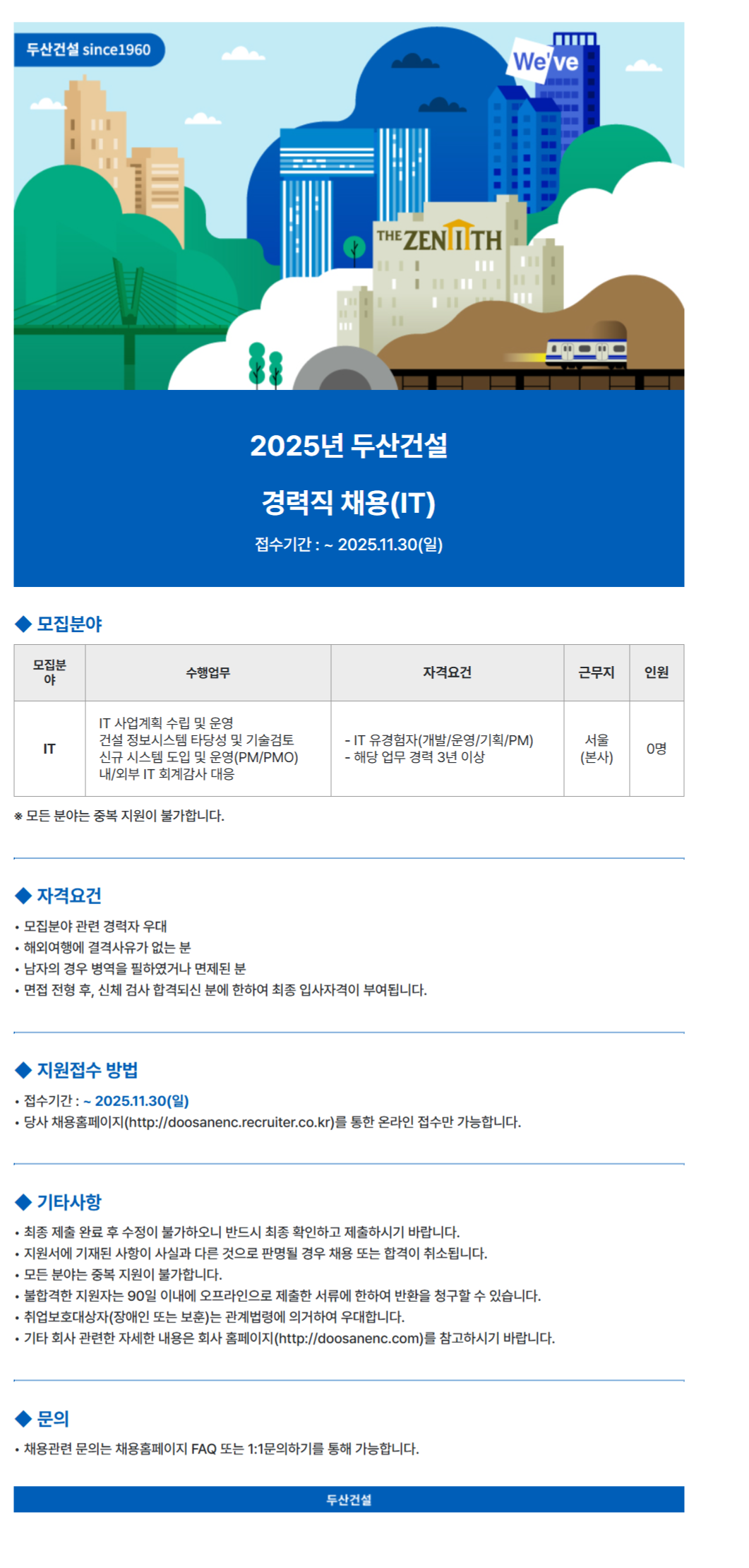 두산건설 since1960

We've

THE ZENITH

2025년 두산건설

경력직 채용(IT)

접수기간 : ~ 2025.11.30(일)

◆ 모집분야

| 모집분야 | 수행업무 | 자격요건 | 근무지 | 인원 |
|---|---|---|---|---|
| IT | IT 사업계획 수립 및 운영 건설 정보시스템 타당성 및 기술검토 신규 시스템 도입 및 운영(PM/PMO) 내/외부 IT 회계감사 대응 | - IT 유경험자(개발/운영/기획/PM) - 해당 업무 경력 3년 이상 | 서울 (본사) | 0명 |

※ 모든 분야는 중복 지원이 불가합니다.

◆ 자격요건

• 모집분야 관련 경력자 우대
• 해외여행에 결격사유가 없는 분
• 남자의 경우 병역을 필하였거나 면제된 분
• 면접 전형 후, 신체 검사 합격되신 분에 한하여 최종 입사자격이 부여됩니다.

◆ 지원접수 방법

• 접수기간 : ~ 2025.11.30(일)
• 당사 채용홈페이지(http://doosanenc.recruiter.co.kr)를 통한 온라인 접수만 가능합니다.

◆ 기타사항

• 최종 제출 완료 후 수정이 불가하오니 반드시 최종 확인하고 제출하시기 바랍니다.
• 지원서에 기재된 사항이 사실과 다른 것으로 판명될 경우 채용 또는 합격이 취소됩니다.
• 모든 분야는 중복 지원이 불가합니다.
• 불합격한 지원자는 90일 이내에 오프라인으로 제출한 서류에 한하여 반환을 청구할 수 있습니다.
• 취업보호대상자(장애인 또는 보훈)는 관계법령에 의거하여 우대합니다.
• 기타 회사 관련한 자세한 내용은 회사 홈페이지(http://doosanenc.com)를 참고하시기 바랍니다.

◆ 문의

• 채용관련 문의는 채용홈페이지 FAQ 또는 1:1문의하기를 통해 가능합니다.

두산건설